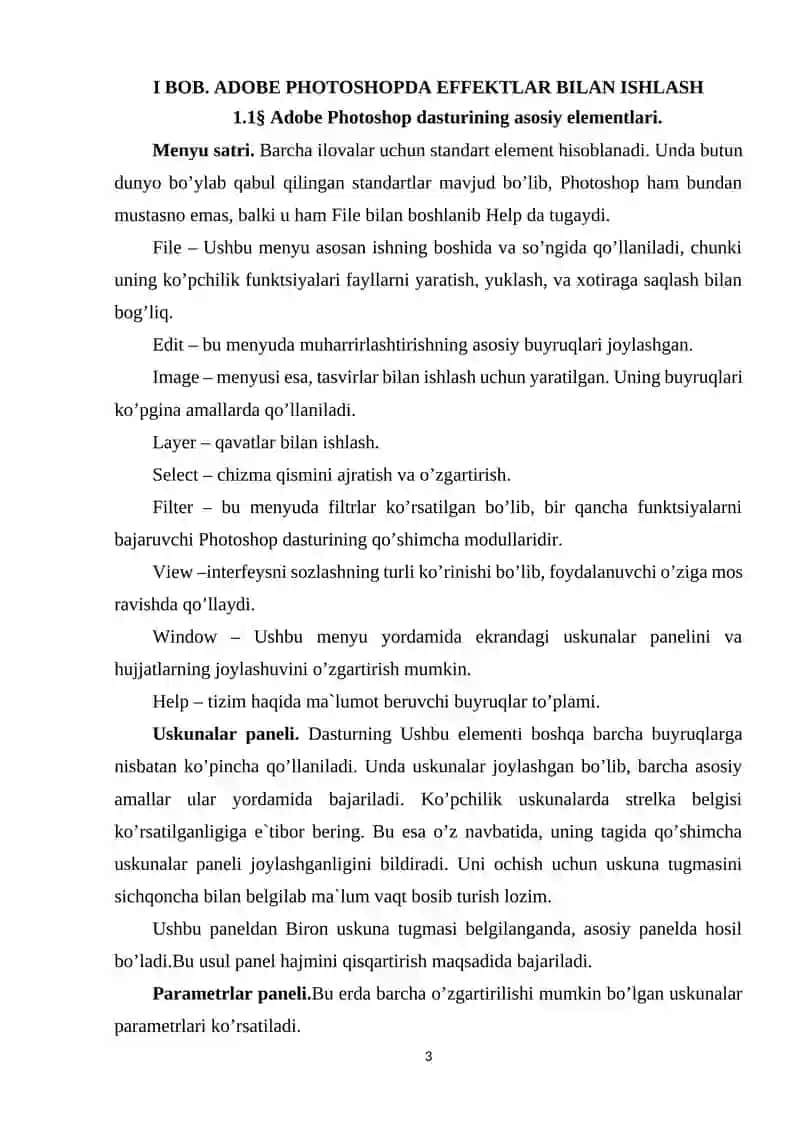 I BOB. ADOBE PHOTOSHOPDA EFFEKTLAR BILAN ISHLASH
1.1§ Adobe Photoshop dasturining asosiy elementlari.

Menyu satri. Barcha ilovalar uchun standart element hisoblanadi. Unda butun dunyo bo’ylab qabul qilingan standartlar mavjud bo’lib, Photoshop ham bundan mustasno emas, balki u ham File bilan boshlanib Help da tugaydi.

File – Ushbu menyu asosan ishning boshida va so’ngida qo’llaniladi, chunki uning ko’pchilik funktsiyalari fayllarni yaratish, yuklash, va xotiraga saqlash bilan bog’liq.

Edit – bu menyuda muharrirlashtirishning asosiy buyruqlari joylashgan.

Image – menyusi esa, tasvirlar bilan ishlash uchun yaratilgan. Uning buyruqlari ko’pgina amallarda qo’llaniladi.

Layer – qavatlar bilan ishlash.

Select – chizma qismini ajratish va o’zgartirish.

Filter – bu menyuda filtrlar ko’rsatilgan bo’lib, bir qancha funktsiyalarni bajaruvchi Photoshop dasturining qo’shimcha modullaridir.

View –interfeysni sozlashning turli ko’rinishi bo’lib, foydalanuvchi o’ziga mos ravishda qo’llaydi.

Window – Ushbu menyu yordamida ekrandagi uskunalar panelini va hujjatlarning joylashuvini o’zgartirish mumkin.

Help – tizim haqida ma`lumot beruvchi buyruqlar to’plami.

Uskunalar paneli. Dasturning Ushbu elementi boshqa barcha buyruqlarga nisbatan ko’pincha qo’llaniladi. Unda uskunalar joylashgan bo’lib, barcha asosiy amallar ular yordamida bajariladi. Ko’pchilik uskunalarda strelka belgisi ko’rsatilganligiga e`tibor bering. Bu esa o’z navbatida, uning tagida qo’shimcha uskunalar paneli joylashganligini bildiradi. Uni ochish uchun uskuna tugmasini sichqoncha bilan belgilab ma`lum vaqt bosib turish lozim.

Ushbu paneldan Biron uskuna tugmasi belgilanganda, asosiy panelda hosil bo’ladi.Bu usul panel hajmini qisqartirish maqsadida bajariladi.

Parametrlar paneli.Bu erda barcha o’zgartirilishi mumkin bo’lgan uskunalar parametrlari ko’rsatiladi.

3